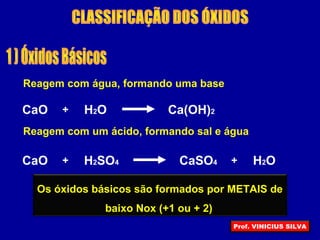 CLASSIFICAÇÃO DOS ÓXIDOS

1 ) Óxidos Básicos

Reagem com água, formando uma base

$CaO + H_2O \longrightarrow Ca(OH)_2$

Reagem com um ácido, formando sal e água

$CaO + H_2SO_4 \longrightarrow CaSO_4 + H_2O$

Os óxidos básicos são formados por METAIS de baixo Nox (+1 ou + 2)

Prof. VINICIUS SILVA